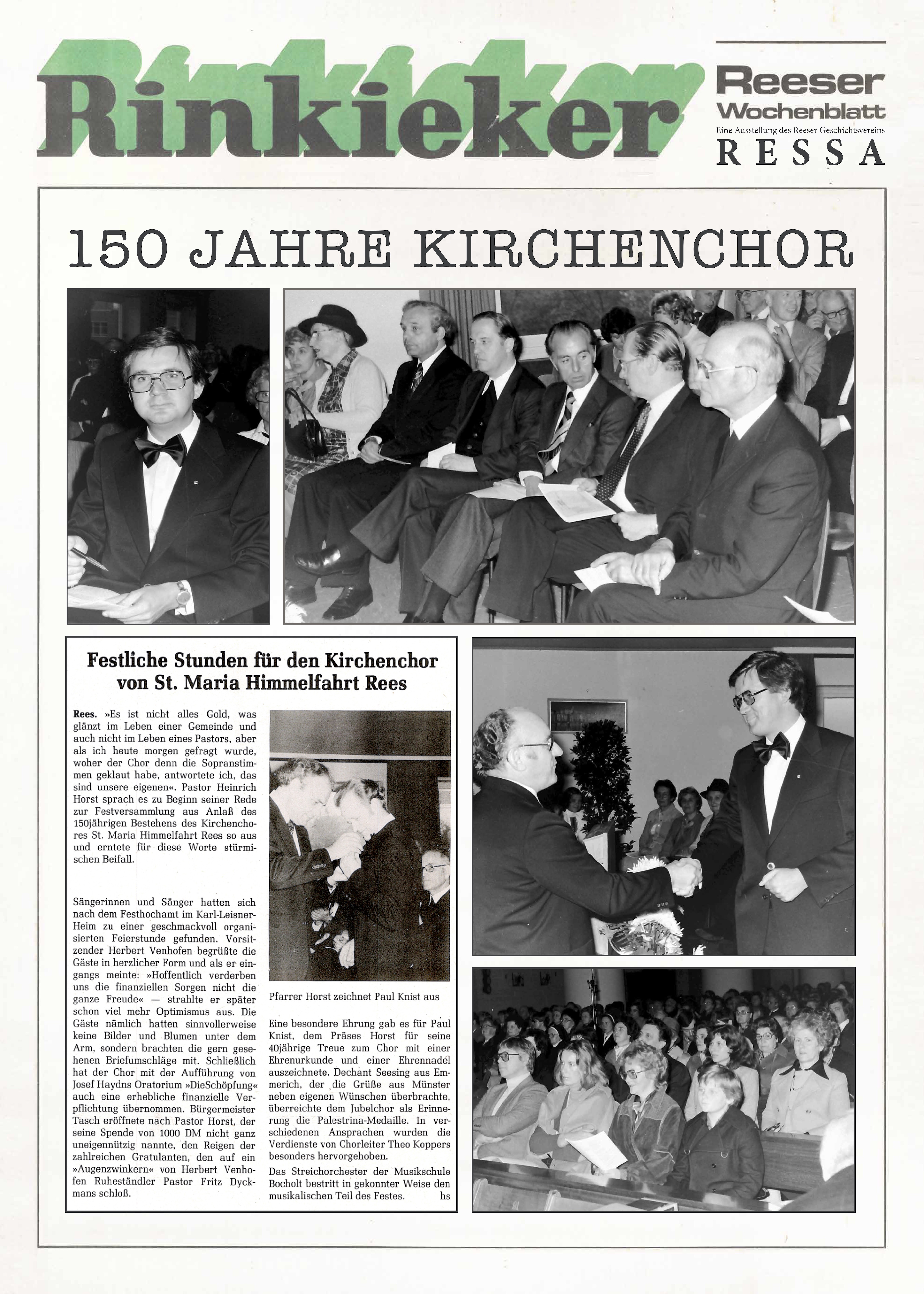 Rinkieker

Reeser Wochenblatt
Eine Ausstellung des Reeser Geschichtsvereins
RESSA

150 JAHRE KIRCHENCHOR

Festliche Stunden für den Kirchenchor von St. Maria Himmelfahrt Rees

Rees. »Es ist nicht alles Gold, was glänzt im Leben einer Gemeinde und auch nicht im Leben eines Pastors, aber als ich heute morgen gefragt wurde, woher der Chor denn die Sopranstimmen geklaut habe, antwortete ich, das sind unsere eigenen«. Pastor Heinrich Horst sprach es zu Beginn seiner Rede zur Festversammlung aus Anlaß des 150jährigen Bestehens des Kirchenchores St. Maria Himmelfahrt Rees so aus und erntete für diese Worte stürmischen Beifall.

Sängerinnen und Sänger hatten sich nach dem Festhochamt im Karl-Leisner-Heim zu einer geschmackvoll organisierten Feierstunde gefunden. Vorsitzender Herbert Venhofen begrüßte die Gäste in herzlicher Form und als er eingangs meinte: »Hoffentlich verderben uns die finanziellen Sorgen nicht die ganze Freude« — strahlte er später schon viel mehr Optimismus aus. Die Gäste nämlich hatten sinnvollerweise keine Bilder und Blumen unter dem Arm, sondern brachten die gern gesehenen Briefumschläge mit. Schließlich hat der Chor mit der Aufführung von Josef Haydns Oratorium »DieSchöpfung« auch eine erhebliche finanzielle Verpflichtung übernommen. Bürgermeister Tasch eröffnete nach Pastor Horst, der seine Spende von 1000 DM nicht ganz uneigennützig nannte, den Reigen der zahlreichen Gratulanten, den auf ein »Augenzwinkern« von Herbert Venhofen Ruheständler Pastor Fritz Dyckmans schloß.

Pfarrer Horst zeichnet Paul Knist aus

Eine besondere Ehrung gab es für Paul Knist, dem Präses Horst für seine 40jährige Treue zum Chor mit einer Ehrenurkunde und einer Ehrennadel auszeichnete. Dechant Seesing aus Emmerich, der die Grüße aus Münster neben eigenen Wünschen überbrachte, überreichte dem Jubelchor als Erinnerung die Palestrina-Medaille. In verschiedenen Ansprachen wurden die Verdienste von Chorleiter Theo Koppers besonders hervorgehoben.
Das Streichorchester der Musikschule Bocholt bestritt in gekonnter Weise den musikalischen Teil des Festes. hs